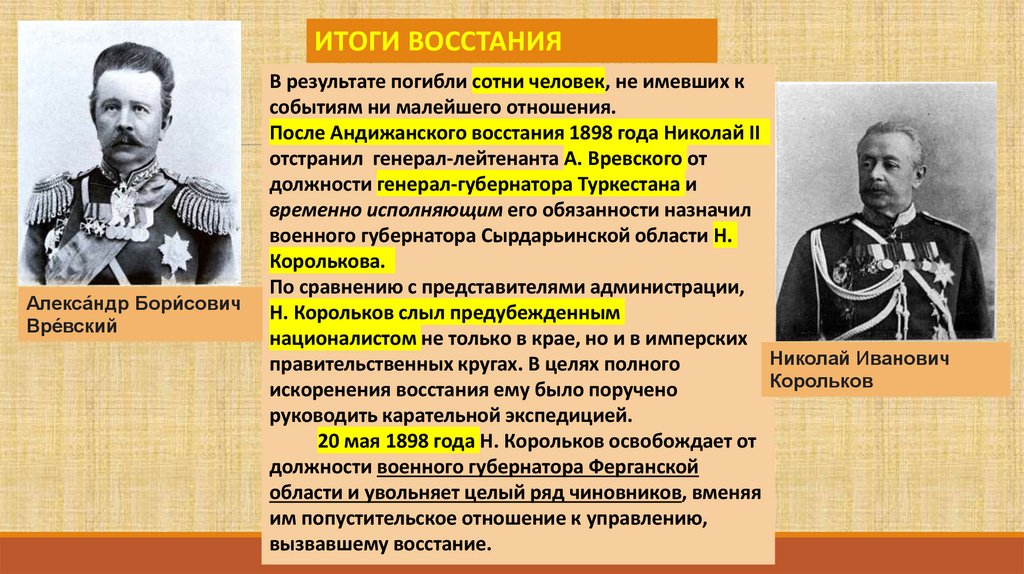 ИТОГИ ВОССТАНИЯ

В результате погибли сотни человек, не имевших к событиям ни малейшего отношения.

После Андижанского восстания 1898 года Николай II отстранил генерал-лейтенанта А. Вревского от должности генерал-губернатора Туркестана и временно исполняющим его обязанности назначил военного губернатора Сырдарьинской области Н. Королькова.

По сравнению с представителями администрации, Н. Корольков слыл предубежденным националистом не только в крае, но и в имперских правительственных кругах. В целях полного искоренения восстания ему было поручено руководить карательной экспедицией.

20 мая 1898 года Н. Корольков освобождает от должности военного губернатора Ферганской области и увольняет целый ряд чиновников, вменяя им попустительское отношение к управлению, вызвавшему восстание.

Алекса́ндр Бори́сович Вре́вский

Николай Иванович Корольков